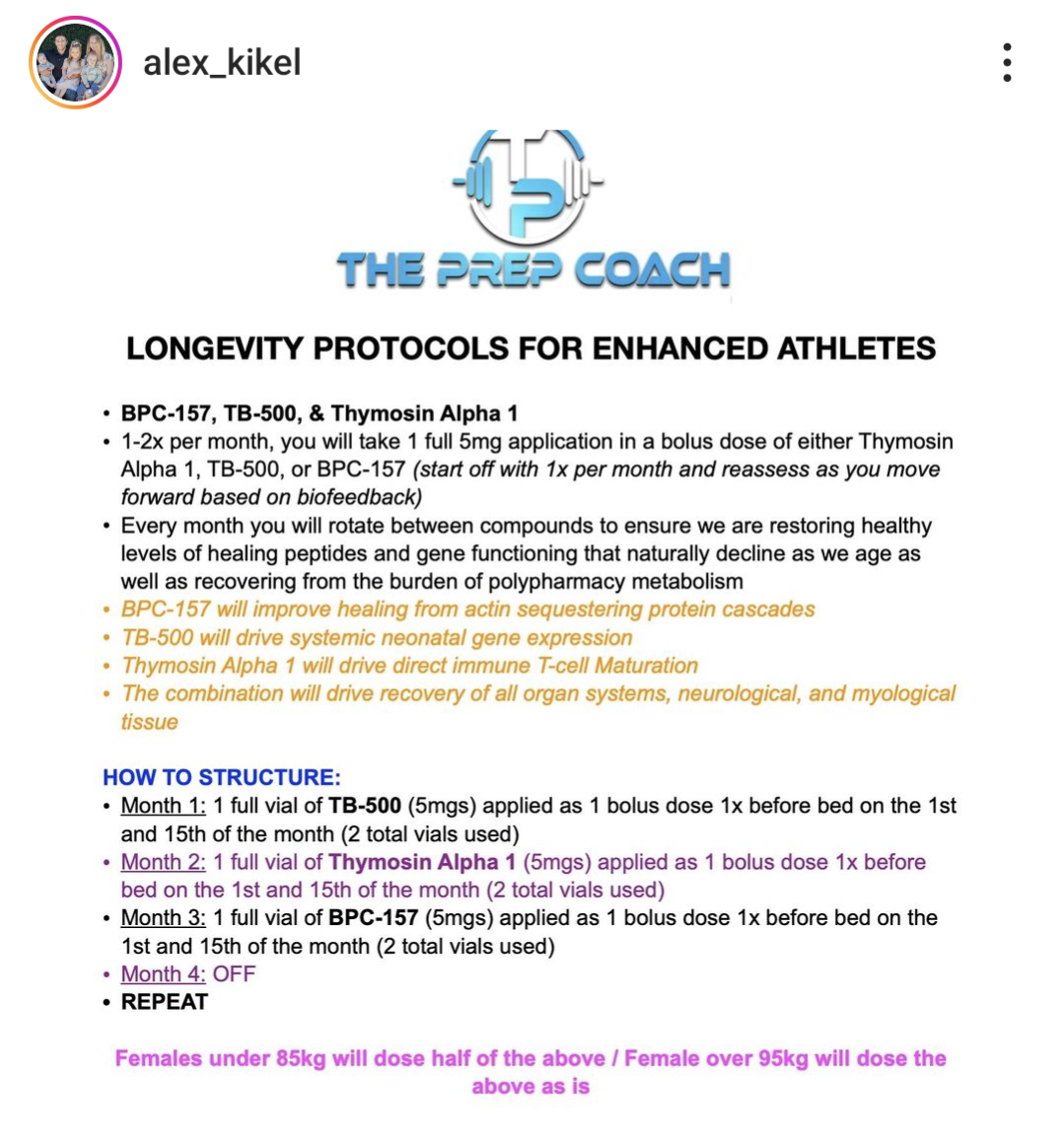 alex_kikel

TP

THE PREP COACH

LONGEVITY PROTOCOLS FOR ENHANCED ATHLETES

• BPC-157, TB-500, & Thymosin Alpha 1
• 1-2x per month, you will take 1 full 5mg application in a bolus dose of either Thymosin Alpha 1, TB-500, or BPC-157 (start off with 1x per month and reassess as you move forward based on biofeedback)
• Every month you will rotate between compounds to ensure we are restoring healthy levels of healing peptides and gene functioning that naturally decline as we age as well as recovering from the burden of polypharmacy metabolism
• BPC-157 will improve healing from actin sequestering protein cascades
• TB-500 will drive systemic neonatal gene expression
• Thymosin Alpha 1 will drive direct immune T-cell Maturation
• The combination will drive recovery of all organ systems, neurological, and myological tissue

HOW TO STRUCTURE:
• Month 1: 1 full vial of TB-500 (5mgs) applied as 1 bolus dose 1x before bed on the 1st and 15th of the month (2 total vials used)
• Month 2: 1 full vial of Thymosin Alpha 1 (5mgs) applied as 1 bolus dose 1x before bed on the 1st and 15th of the month (2 total vials used)
• Month 3: 1 full vial of BPC-157 (5mgs) applied as 1 bolus dose 1x before bed on the 1st and 15th of the month (2 total vials used)
• Month 4: OFF
• REPEAT

Females under 85kg will dose half of the above / Female over 95kg will dose the above as is